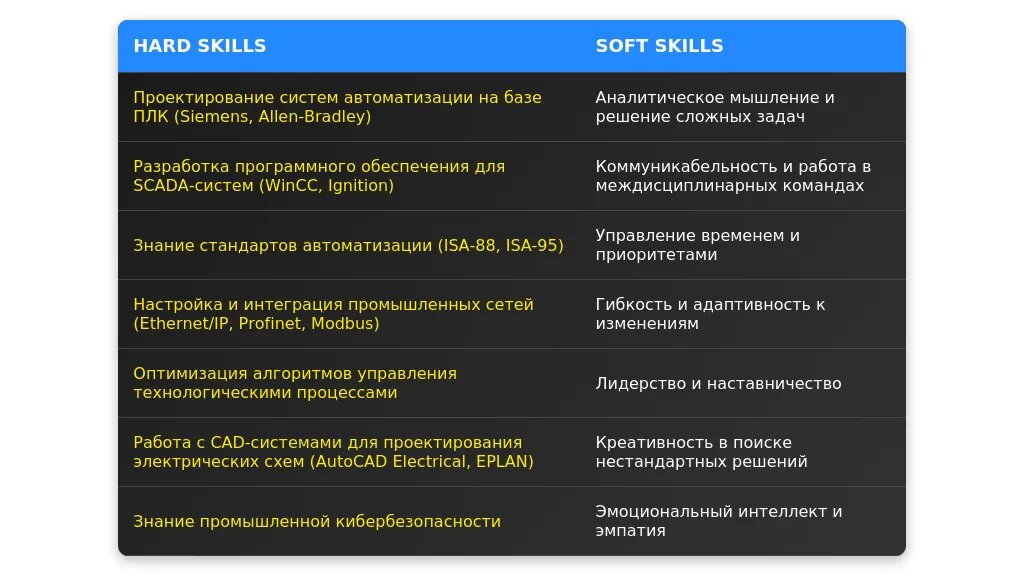 | HARD SKILLS | SOFT SKILLS |
|---|---|
| Проектирование систем автоматизации на базе ПЛК (Siemens, Allen-Bradley) | Аналитическое мышление и решение сложных задач |
| Разработка программного обеспечения для SCADA-систем (WinCC, Ignition) | Коммуникабельность и работа в междисциплинарных командах |
| Знание стандартов автоматизации (ISA-88, ISA-95) | Управление временем и приоритетами |
| Настройка и интеграция промышленных сетей (Ethernet/IP, Profinet, Modbus) | Гибкость и адаптивность к изменениям |
| Оптимизация алгоритмов управления технологическими процессами | Лидерство и наставничество |
| Работа с CAD-системами для проектирования электрических схем (AutoCAD Electrical, EPLAN) | Креативность в поиске нестандартных решений |
| Знание промышленной кибербезопасности | Эмоциональный интеллект и эмпатия |